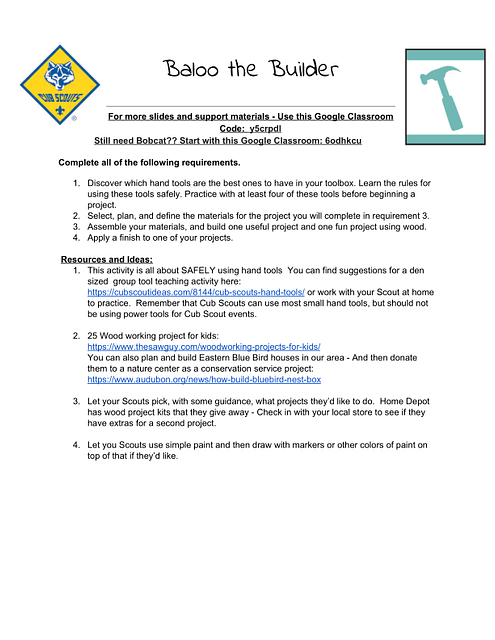 CUB SCOUTS

Baloo the Builder

For more slides and support materials - Use this Google Classroom Code: y5crpdl
Still need Bobcat?? Start with this Google Classroom: 6odhkcu

Complete all of the following requirements.

1. Discover which hand tools are the best ones to have in your toolbox. Learn the rules for using these tools safely. Practice with at least four of these tools before beginning a project.
2. Select, plan, and define the materials for the project you will complete in requirement 3.
3. Assemble your materials, and build one useful project and one fun project using wood.
4. Apply a finish to one of your projects.

Resources and Ideas:
1. This activity is all about SAFELY using hand tools You can find suggestions for a den sized group tool teaching activity here: https://cubscoutideas.com/8144/cub-scouts-hand-tools/ or work with your Scout at home to practice. Remember that Cub Scouts can use most small hand tools, but should not be using power tools for Cub Scout events.

2. 25 Wood working project for kids: https://www.thesawguy.com/woodworking-projects-for-kids/ You can also plan and build Eastern Blue Bird houses in our area - And then donate them to a nature center as a conservation service project: https://www.audubon.org/news/how-build-bluebird-nest-box

3. Let your Scouts pick, with some guidance, what projects they'd like to do. Home Depot has wood project kits that they give away - Check in with your local store to see if they have extras for a second project.

4. Let you Scouts use simple paint and then draw with markers or other colors of paint on top of that if they'd like.